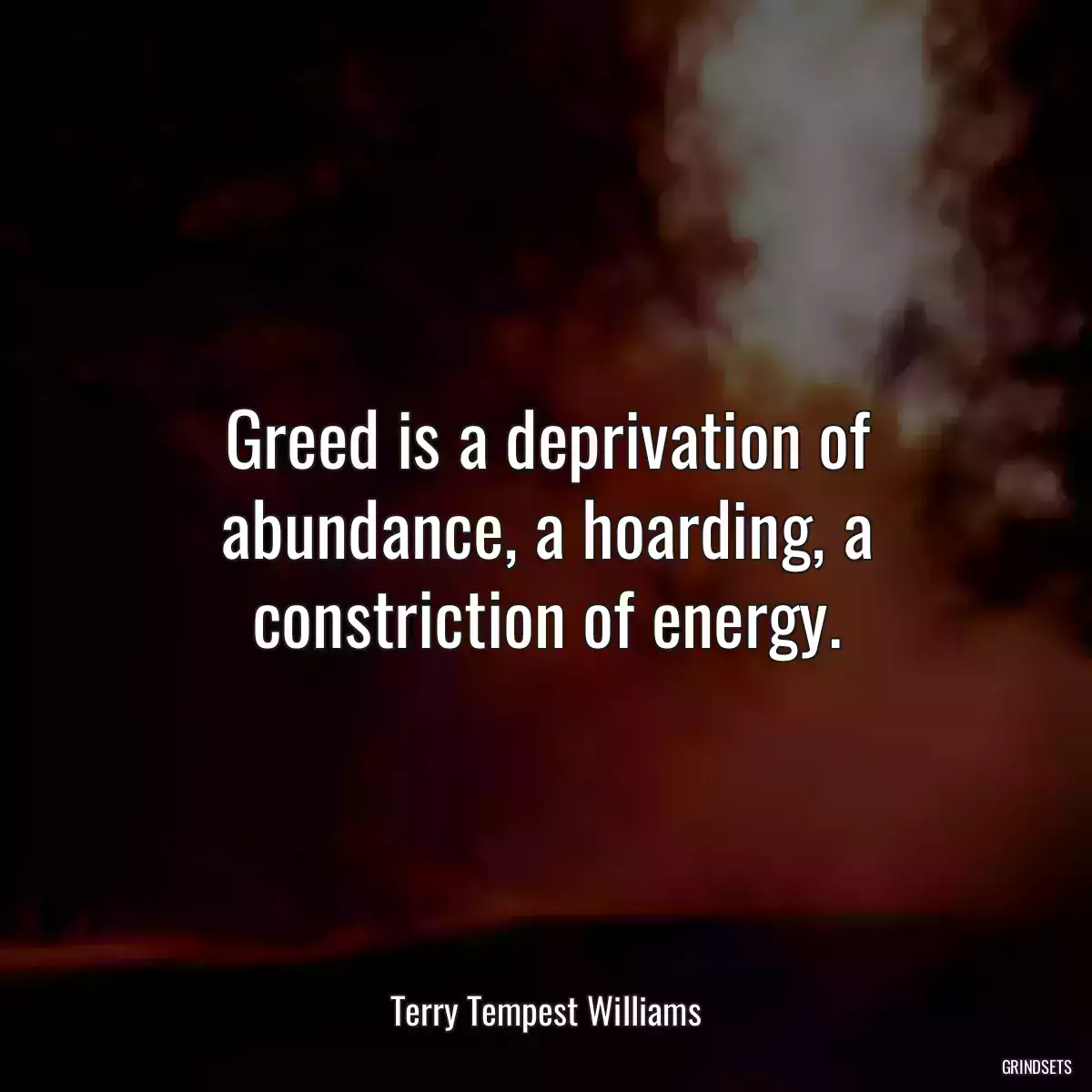 Greed is a deprivation of abundance, a hoarding, a constriction of energy.

Terry Tempest Williams

GRINDSETS